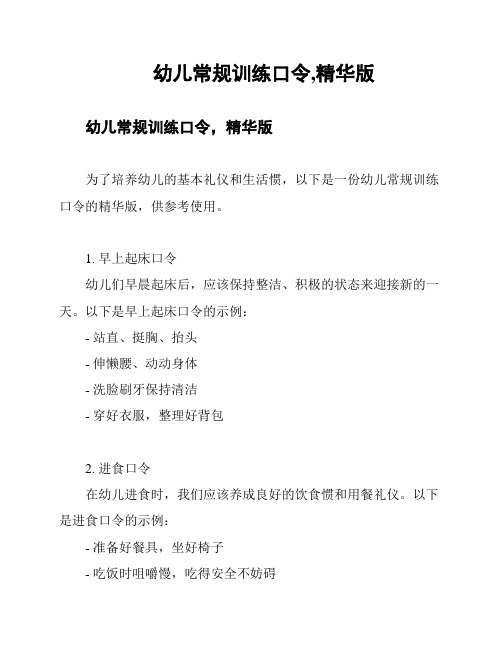 幼儿常规训练口令,精华版

幼儿常规训练口令，精华版

为了培养幼儿的基本礼仪和生活惯，以下是一份幼儿常规训练口令的精华版，供参考使用。

1. 早上起床口令

幼儿们早晨起床后，应该保持整洁、积极的状态来迎接新的一天。以下是早上起床口令的示例：

- 站直、挺胸、抬头

- 伸懒腰、动动身体

- 洗脸刷牙保持清洁

- 穿好衣服，整理好背包

2. 进食口令

在幼儿进食时，我们应该养成良好的饮食惯和用餐礼仪。以下是进食口令的示例：

- 准备好餐具，坐好椅子

- 吃饭时咀嚼慢，吃得安全不妨碍